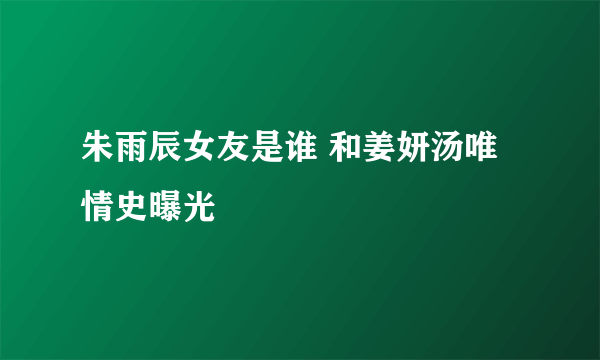 朱雨辰女友是谁 和姜妍汤唯情史曝光